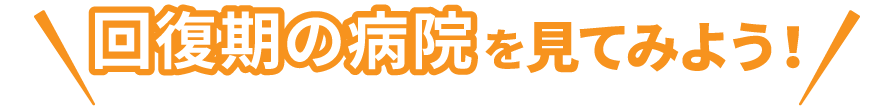 回復期の病院を見てみよう！